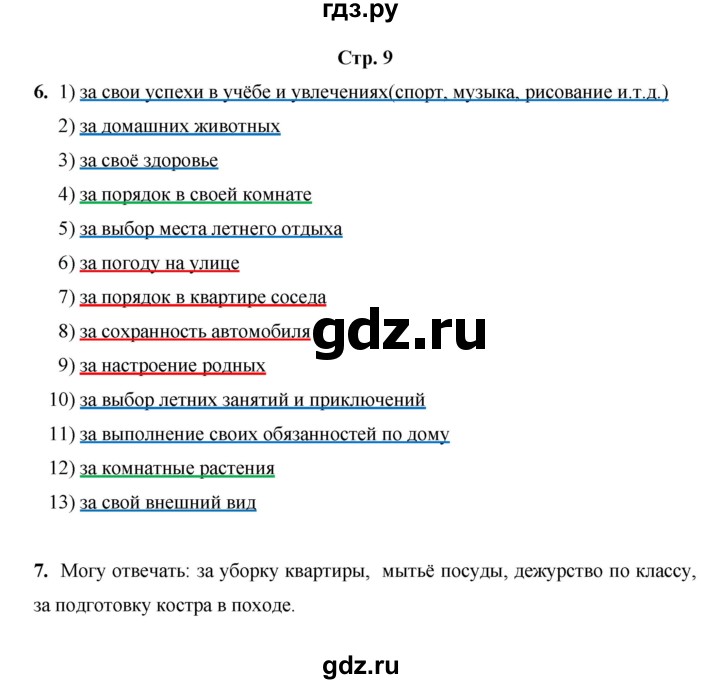 гдз.ру

Стр. 9

6. 1) за свои успехи в учёбе и увлечениях(спорт, музыка, рисование и.т.д.)

2) за домашних животных

3) за своё здоровье

4) за порядок в своей комнате

5) за выбор места летнего отдыха

6) за погоду на улице

7) за порядок в квартире соседа

8) за сохранность автомобиля

gdz.ru

9) за настроение родных

10) за выбор летних занятий и приключений

11) за выполнение своих обязанностей по дому

12) за комнатные растения

13) за свой внешний вид

7. Могу отвечать: за уборку квартиры, мытьё посуды, дежурство по классу, за подготовку костра в походе.

gdz.ru